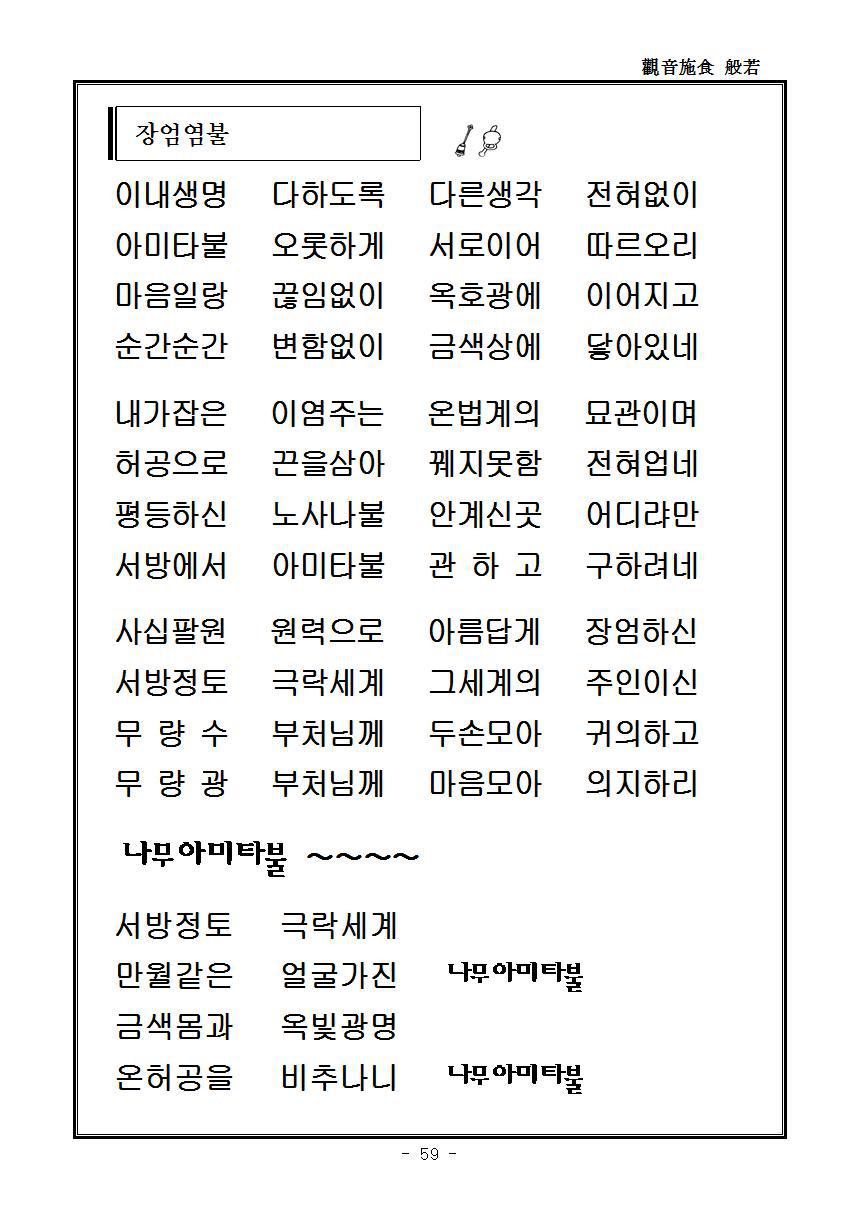 觀音施食 般若

장엄염불

이내생명 다하도록 다른생각 전혀없이
아미타불 오롯하게 서로이어 따르오리
마음일랑 끊임없이 옥호광에 이어지고
순간순간 변함없이 금색상에 닿아있네

내가잡은 이염주는 온법계의 묘관이며
허공으로 끈을삼아 꿰지못함 전혀업네
평등하신 노사나불 안계신곳 어디랴만
서방에서 아미타불 관 하 고 구하려네

사십팔원 원력으로 아름답게 장엄하신
서방정토 극락세계 그세계의 주인이신
무 량 수 부처님께 두손모아 귀의하고
무 량 광 부처님께 마음모아 의지하리

나무아미타불 ~~~~

서방정토 극락세계
만월같은 얼굴가진 나무아미타불
금색몸과 옥빛광명
온허공을 비추나니 나무아미타불

- 59 -